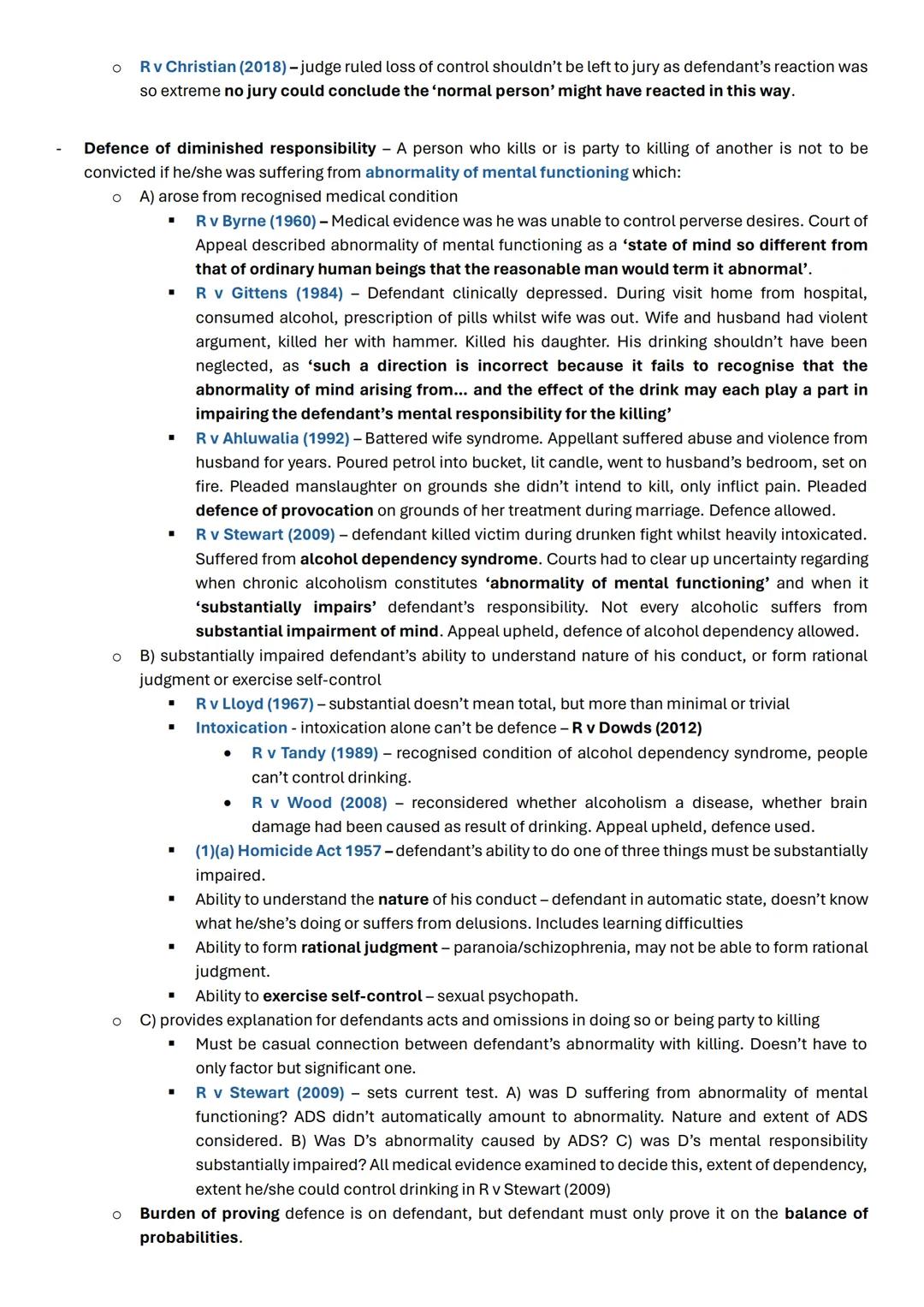 o R v Christian (2018) – judge ruled loss of control shouldn't be left to jury as defendant's reaction was so extreme no jury could conclude the 'normal person' might have reacted in this way.

- Defence of diminished responsibility – A person who kills or is party to killing of another is not to be convicted if he/she was suffering from abnormality of mental functioning which:
  o A) arose from recognised medical condition
    ▪ R v Byrne (1960) – Medical evidence was he was unable to control perverse desires. Court of Appeal described abnormality of mental functioning as a 'state of mind so different from that of ordinary human beings that the reasonable man would term it abnormal'.
    ▪ R v Gittens (1984) – Defendant clinically depressed. During visit home from hospital, consumed alcohol, prescription of pills whilst wife was out. Wife and husband had violent argument, killed her with hammer. Killed his daughter. His drinking shouldn't have been neglected, as 'such a direction is incorrect because it fails to recognise that the abnormality of mind arising from… and the effect of the drink may each play a part in impairing the defendant's mental responsibility for the killing'
    ▪ R v Ahluwalia (1992) – Battered wife syndrome. Appellant suffered abuse and violence from husband for years. Poured petrol into bucket, lit candle, went to husband's bedroom, set on fire. Pleaded manslaughter on grounds she didn't intend to kill, only inflict pain. Pleaded defence of provocation on grounds of her treatment during marriage. Defence allowed.
    ▪ R v Stewart (2009) – defendant killed victim during drunken fight whilst heavily intoxicated. Suffered from alcohol dependency syndrome. Courts had to clear up uncertainty regarding when chronic alcoholism constitutes 'abnormality of mental functioning' and when it 'substantially impairs' defendant's responsibility. Not every alcoholic suffers from substantial impairment of mind. Appeal upheld, defence of alcohol dependency allowed.
  o B) substantially impaired defendant's ability to understand nature of his conduct, or form rational judgment or exercise self-control
    ▪ R v Lloyd (1967) – substantial doesn't mean total, but more than minimal or trivial
    ▪ Intoxication - intoxication alone can't be defence – R v Dowds (2012)
      • R v Tandy (1989) – recognised condition of alcohol dependency syndrome, people can't control drinking.
      • R v Wood (2008) – reconsidered whether alcoholism a disease, whether brain damage had been caused as result of drinking. Appeal upheld, defence used.
    ▪ (1)(a) Homicide Act 1957 – defendant's ability to do one of three things must be substantially impaired.
    ▪ Ability to understand the nature of his conduct – defendant in automatic state, doesn't know what he/she's doing or suffers from delusions. Includes learning difficulties
    ▪ Ability to form rational judgment – paranoia/schizophrenia, may not be able to form rational judgment.
    ▪ Ability to exercise self-control – sexual psychopath.
  o C) provides explanation for defendants acts and omissions in doing so or being party to killing
    ▪ Must be casual connection between defendant's abnormality with killing. Doesn't have to only factor but significant one.
    ▪ R v Stewart (2009) – sets current test. A) was D suffering from abnormality of mental functioning? ADS didn't automatically amount to abnormality. Nature and extent of ADS considered. B) Was D's abnormality caused by ADS? C) was D's mental responsibility substantially impaired? All medical evidence examined to decide this, extent of dependency, extent he/she could control drinking in R v Stewart (2009)
  o Burden of proving defence is on defendant, but defendant must only prove it on the balance of probabilities.